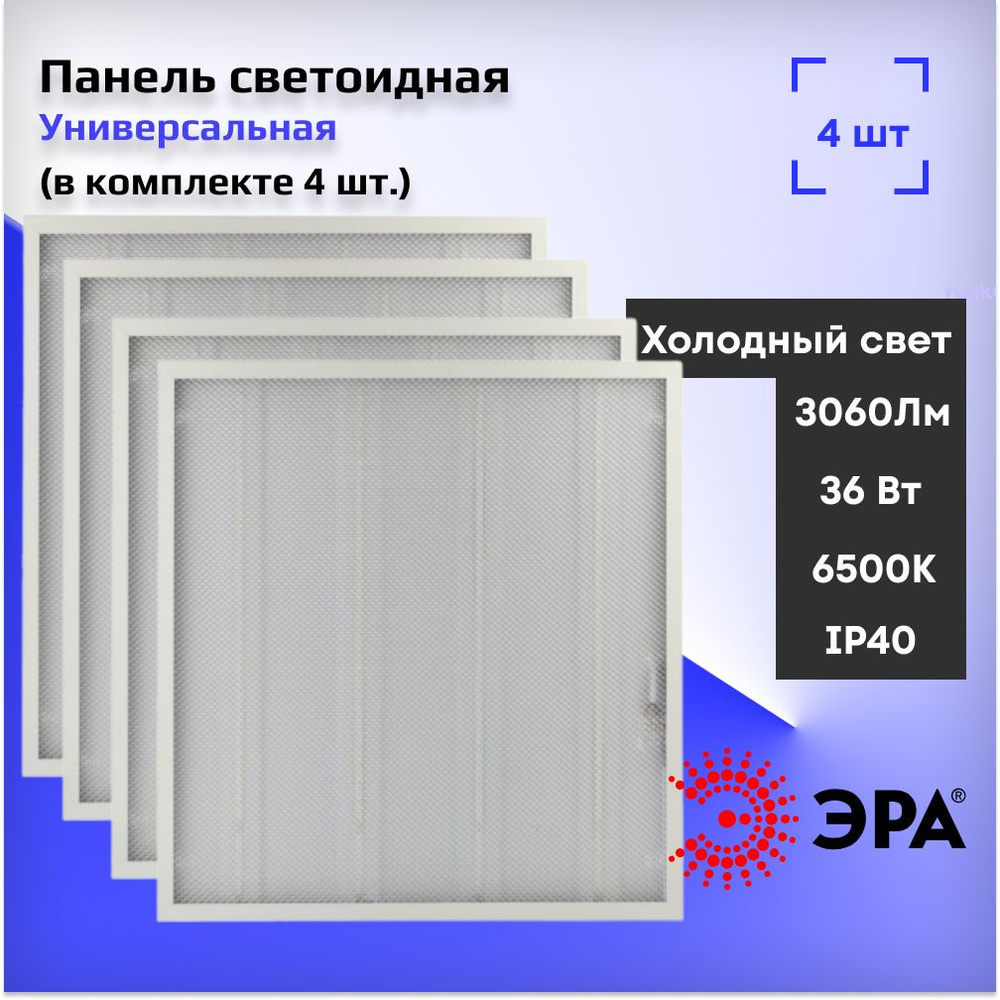 Панель светоидная
Универсальная
(в комплекте 4 шт.)

4 шт

Холодный свет
3060Лм
36 Вт
6500К
IP40

ЭРА®